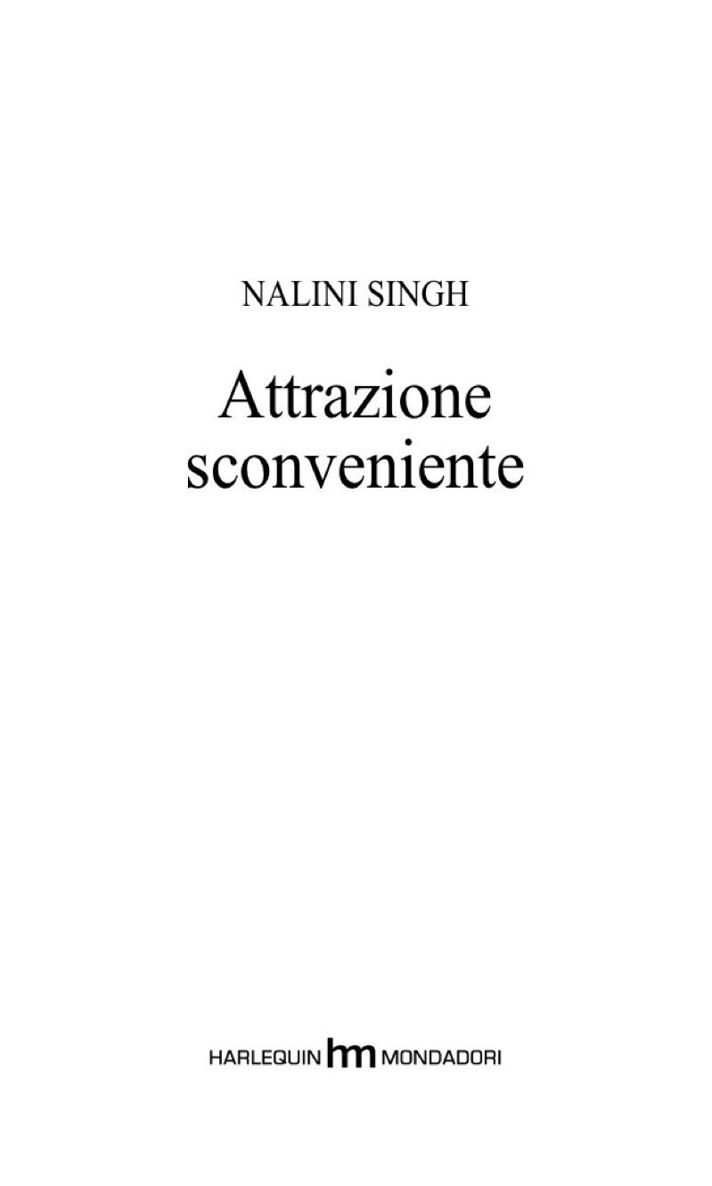 NALINI SINGH

Attrazione sconveniente

HARLEQUIN hm MONDADORI